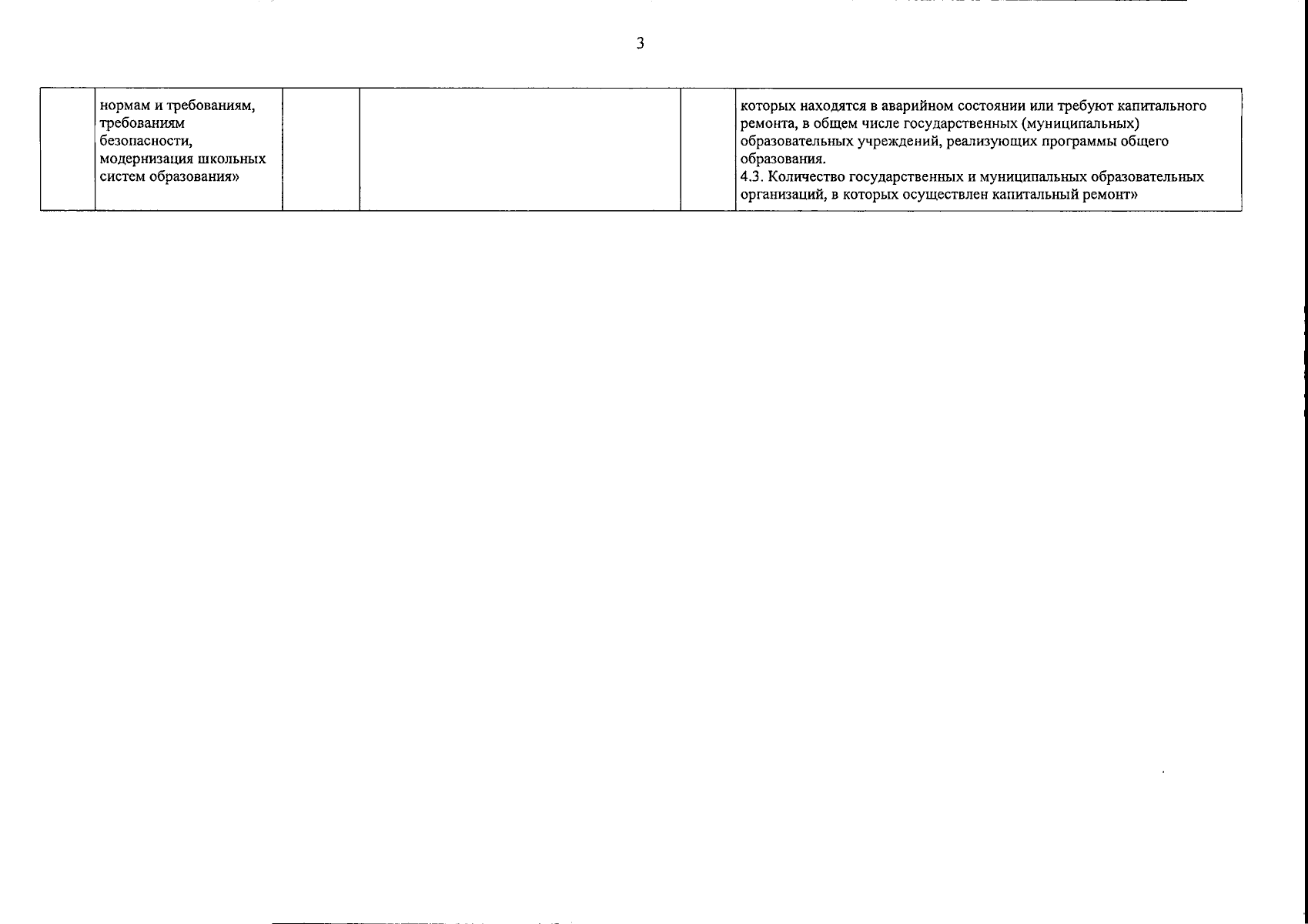 3

|  | нормам и требованиям, требованиям безопасности, модернизация школьных систем образования» |  |  |  | которых находятся в аварийном состоянии или требуют капитального ремонта, в общем числе государственных (муниципальных) образовательных учреждений, реализующих программы общего образования. 4.3. Количество государственных и муниципальных образовательных организаций, в которых осуществлен капитальный ремонт» |
|---|---|---|---|---|---|